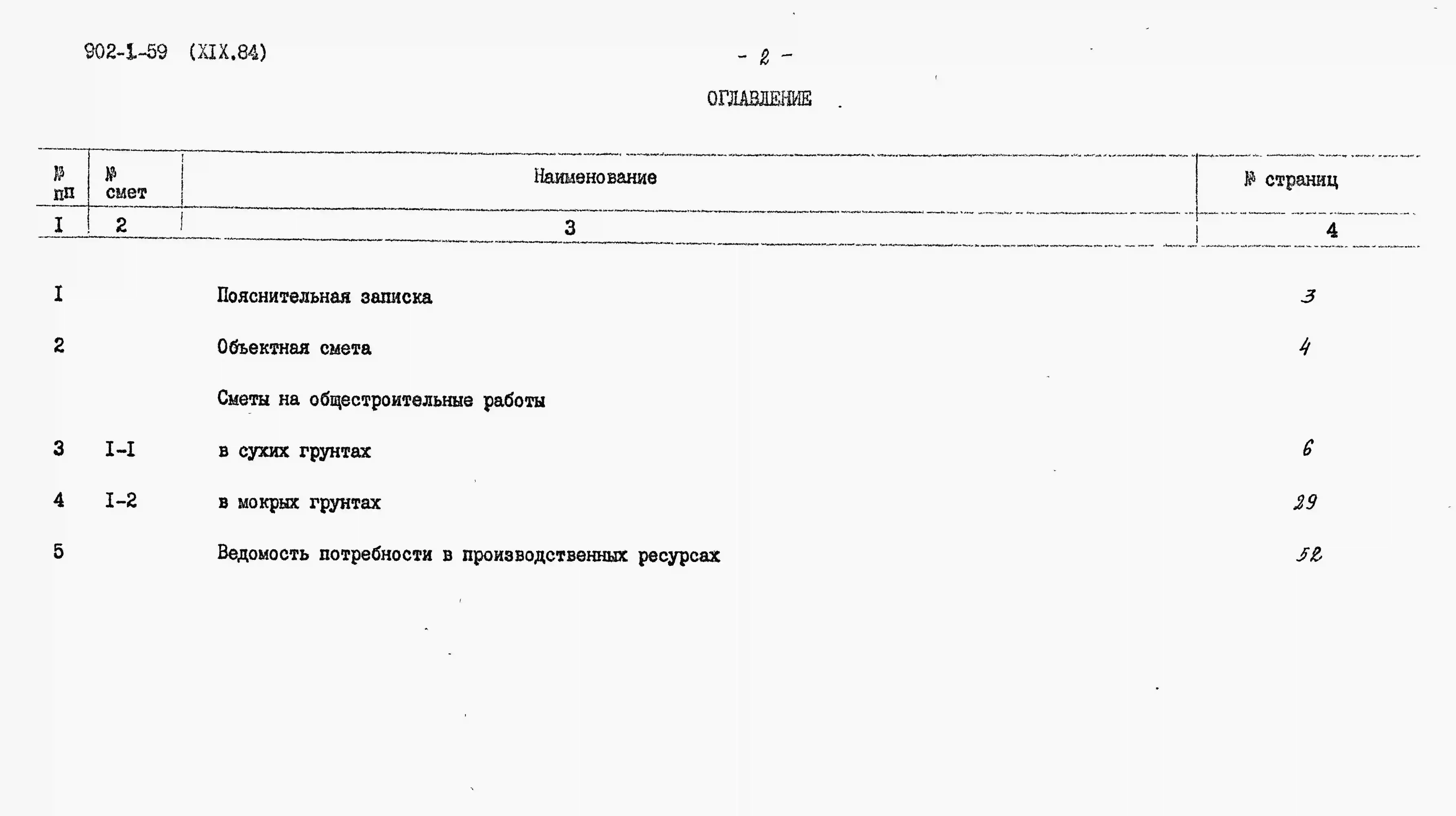 902-1-59 (XIX.84)

- 2 -

ОГЛАВЛЕНИЕ

| № пп | № смет | Наименование | № страниц |
|---|---|---|---|
| I | 2 | 3 | 4 |
| I | | Пояснительная записка | 3 |
| 2 | | Объектная смета | 4 |
| | | Сметы на общестроительные работы | |
| 3 | I-I | в сухих грунтах | 6 |
| 4 | I-2 | в мокрых грунтах | 29 |
| 5 | | Ведомость потребности в производственных ресурсах | 52 |